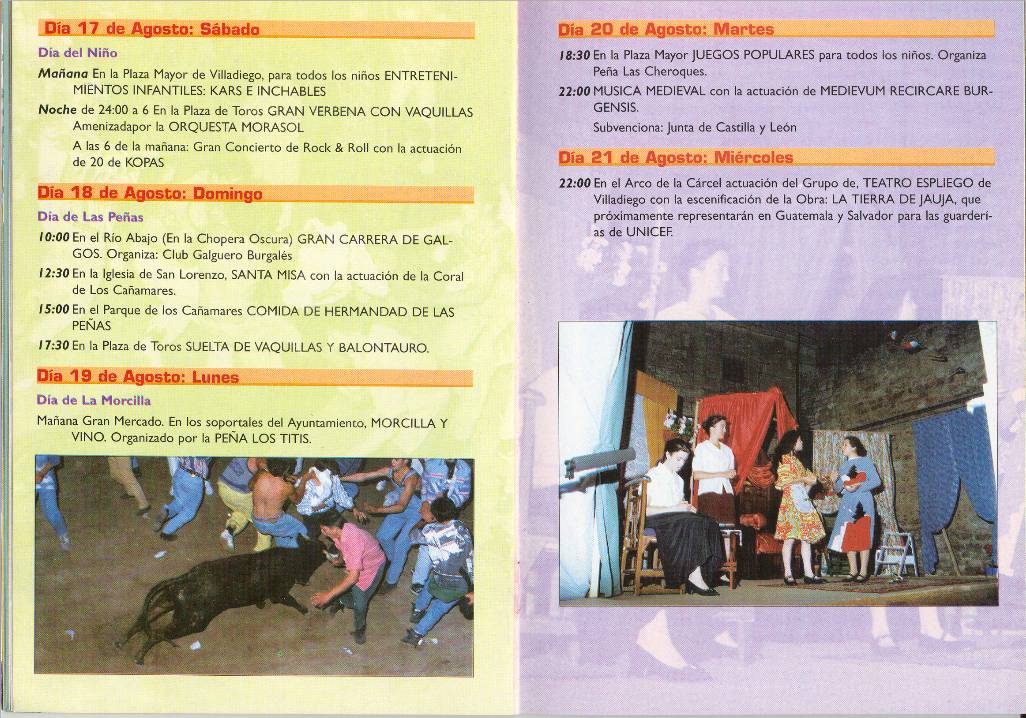 Día 17 de Agosto: Sábado

Día del Niño

Mañana En la Plaza Mayor de Villadiego, para todos los niños ENTRETENIMIENTOS INFANTILES: KARS E INCHABLES

Noche de 24:00 a 6 En la Plaza de Toros GRAN VERBENA CON VAQUILLAS Amenizadapor la ORQUESTA MORASOL

A las 6 de la mañana: Gran Concierto de Rock & Roll con la actuación de 20 de KOPAS

Día 18 de Agosto: Domingo

Día de Las Peñas

10:00 En el Río Abajo (En la Chopera Oscura) GRAN CARRERA DE GALGOS. Organiza: Club Galguero Burgalés

12:30 En la Iglesia de San Lorenzo, SANTA MISA con la actuación de la Coral de Los Cañamares.

15:00 En el Parque de los Cañamares COMIDA DE HERMANDAD DE LAS PEÑAS

17:30 En la Plaza de Toros SUELTA DE VAQUILLAS Y BALONTAURO.

Día 19 de Agosto: Lunes

Día de La Morcilla

Mañana Gran Mercado. En los soportales del Ayuntamiento, MORCILLA Y VINO. Organizado por la PEÑA LOS TITIS.

Día 20 de Agosto: Martes

18:30 En la Plaza Mayor JUEGOS POPULARES para todos los niños. Organiza Peña Las Cheroques.

22:00 MUSICA MEDIEVAL con la actuación de MEDIEVUM RECIRCARE BURGENSIS.

Subvenciona: Junta de Castilla y León

Día 21 de Agosto: Miércoles

22:00 En el Arco de la Cárcel actuación del Grupo de, TEATRO ESPLIEGO de Villadiego con la escenificación de la Obra: LA TIERRA DE JAUJA, que próximamente representarán en Guatemala y Salvador para las guarderías de UNICEF.